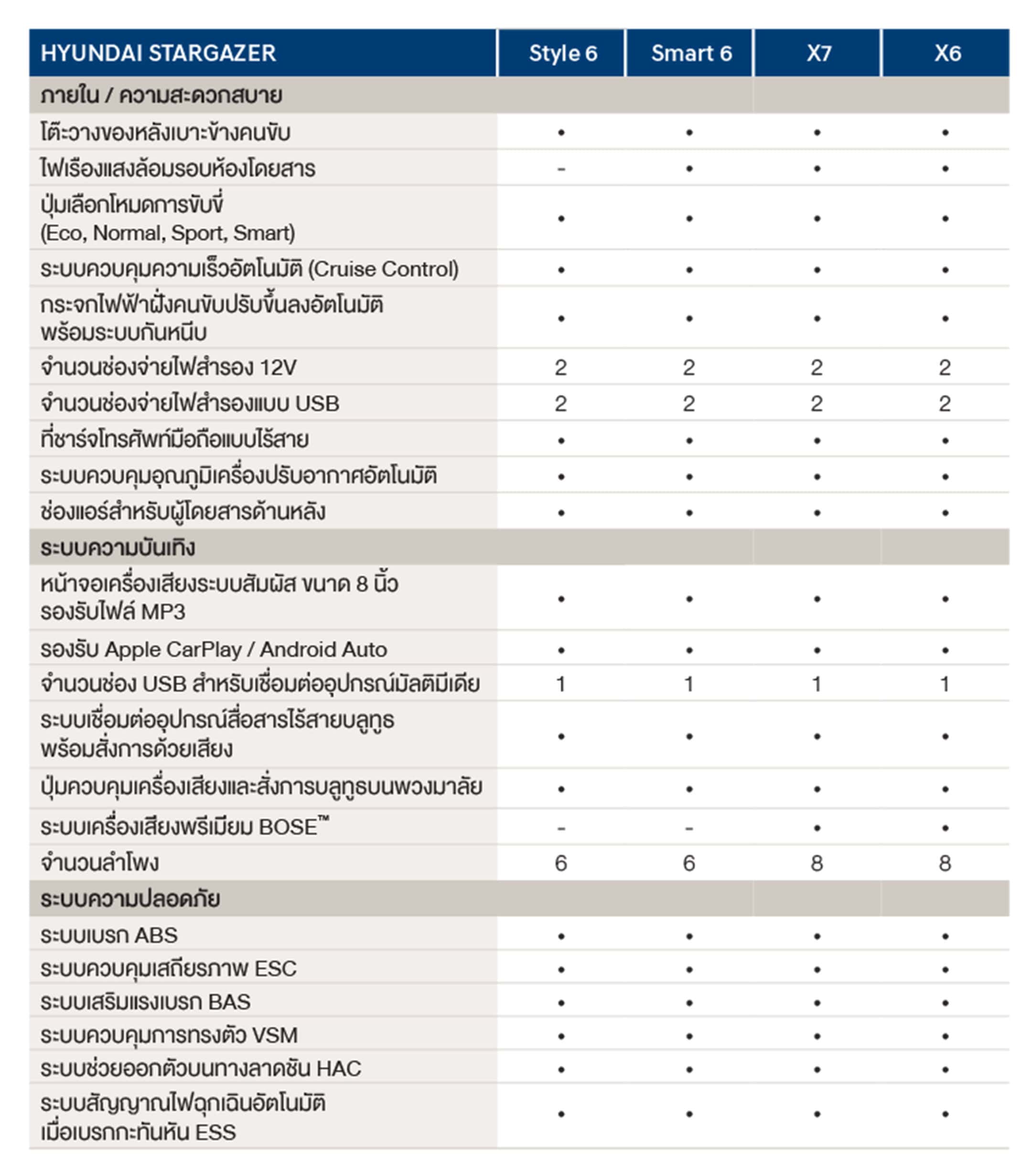 | HYUNDAI STARGAZER | Style 6 | Smart 6 | X7 | X6 |
|---|---|---|---|---|
| ภายใน / ความสะดวกสบาย | | | | |
| โต๊ะวางของหลังเบาะข้างคนขับ | • | • | • | • |
| ไฟเรืองแสงล้อมรอบห้องโดยสาร | - | • | • | • |
| ปุ่มเลือกโหมดการขับขี่ (Eco, Normal, Sport, Smart) | • | • | • | • |
| ระบบควบคุมความเร็วอัตโนมัติ (Cruise Control) | • | • | • | • |
| กระจกไฟฟ้าฝั่งคนขับปรับขึ้นลงอัตโนมัติ พร้อมระบบกันหนีบ | • | • | • | • |
| จำนวนช่องจ่ายไฟสำรอง 12V | 2 | 2 | 2 | 2 |
| จำนวนช่องจ่ายไฟสำรองแบบ USB | 2 | 2 | 2 | 2 |
| ที่ชาร์จโทรศัพท์มือถือแบบไร้สาย | • | • | • | • |
| ระบบควบคุมอุณภูมิเครื่องปรับอากาศอัตโนมัติ | • | • | • | • |
| ช่องแอร์สำหรับผู้โดยสารด้านหลัง | • | • | • | • |
| ระบบความบันเทิง | | | | |
| หน้าจอเครื่องเสียงระบบสัมผัส ขนาด 8 นิ้ว รองรับไฟล์ MP3 | • | • | • | • |
| รองรับ Apple CarPlay / Android Auto | • | • | • | • |
| จำนวนช่อง USB สำหรับเชื่อมต่ออุปกรณ์มัลติมีเดีย | 1 | 1 | 1 | 1 |
| ระบบเชื่อมต่ออุปกรณ์สื่อสารไร้สายบลูทูธ พร้อมสั่งการด้วยเสียง | • | • | • | • |
| ปุ่มควบคุมเครื่องเสียงและสั่งการบลูทูธบนพวงมาลัย | • | • | • | • |
| ระบบเครื่องเสียงพรีเมียม BOSE™ | - | - | • | • |
| จำนวนลำโพง | 6 | 6 | 8 | 8 |
| ระบบความปลอดภัย | | | | |
| ระบบเบรก ABS | • | • | • | • |
| ระบบควบคุมเสถียรภาพ ESC | • | • | • | • |
| ระบบเสริมแรงเบรก BAS | • | • | • | • |
| ระบบควบคุมการทรงตัว VSM | • | • | • | • |
| ระบบช่วยออกตัวบนทางลาดชัน HAC | • | • | • | • |
| ระบบสัญญาณไฟฉุกเฉินอัตโนมัติ เมื่อเบรกกะทันหัน ESS | • | • | • | • |